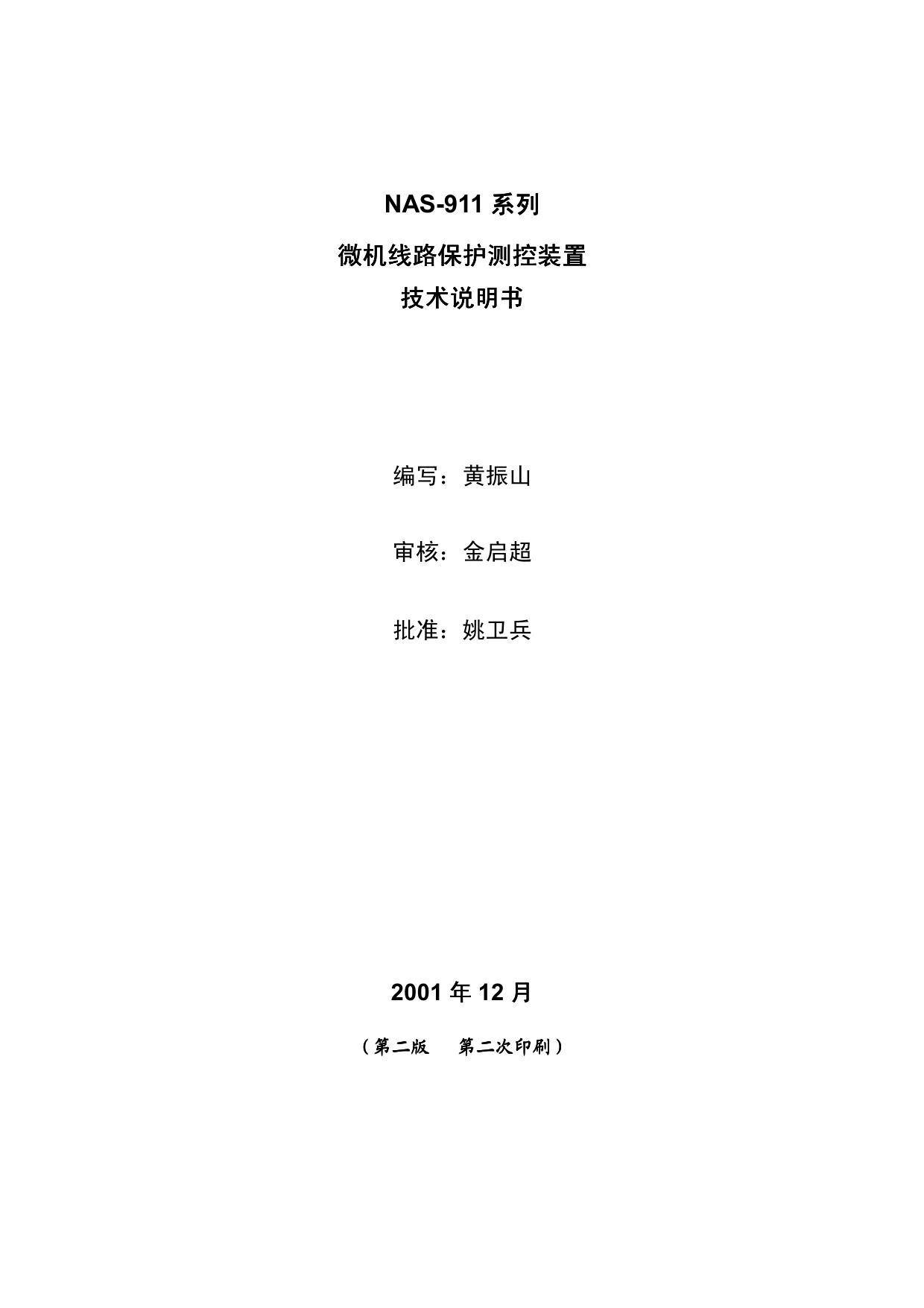 NAS-911系列

微机线路保护测控装置
技术说明书

编写：黄振山

审核：金启超

批准：姚卫兵

2001年12月

（第二版 第二次印刷）